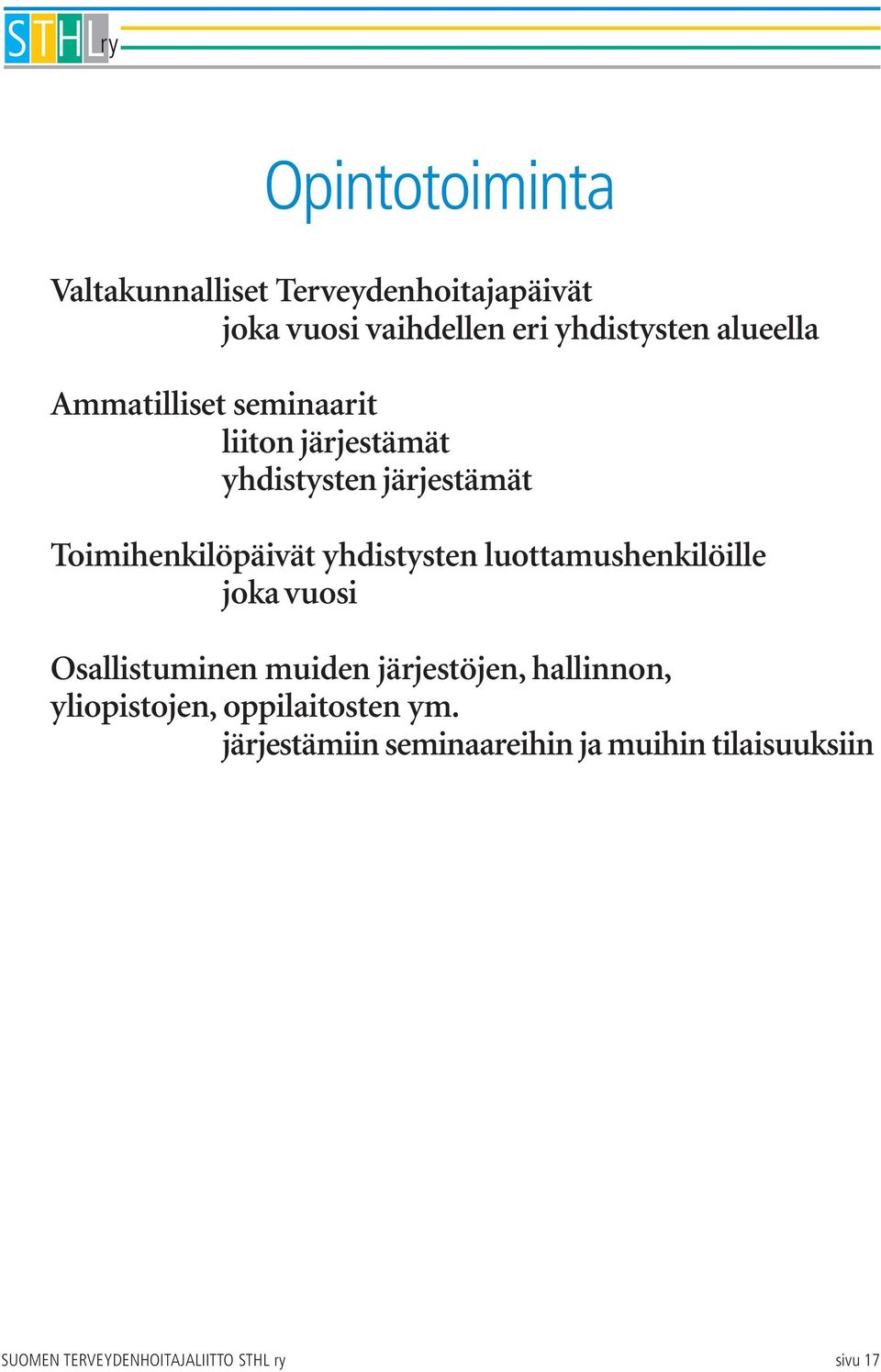 STHL ry

Opintotoiminta

Valtakunnalliset Terveydenhoitajapäivät
joka vuosi vaihdellen eri yhdistysten alueella

Ammatilliset seminaarit
liiton järjestämät
yhdistysten järjestämät

Toimihenkilöpäivät yhdistysten luottamushenkilöille
joka vuosi

Osallistuminen muiden järjestöjen, hallinnon, yliopistojen, oppilaitosten ym.
järjestämiin seminaareihin ja muihin tilaisuuksiin

SUOMEN TERVEYDENHOITAJALIITTO STHL ry

sivu 17